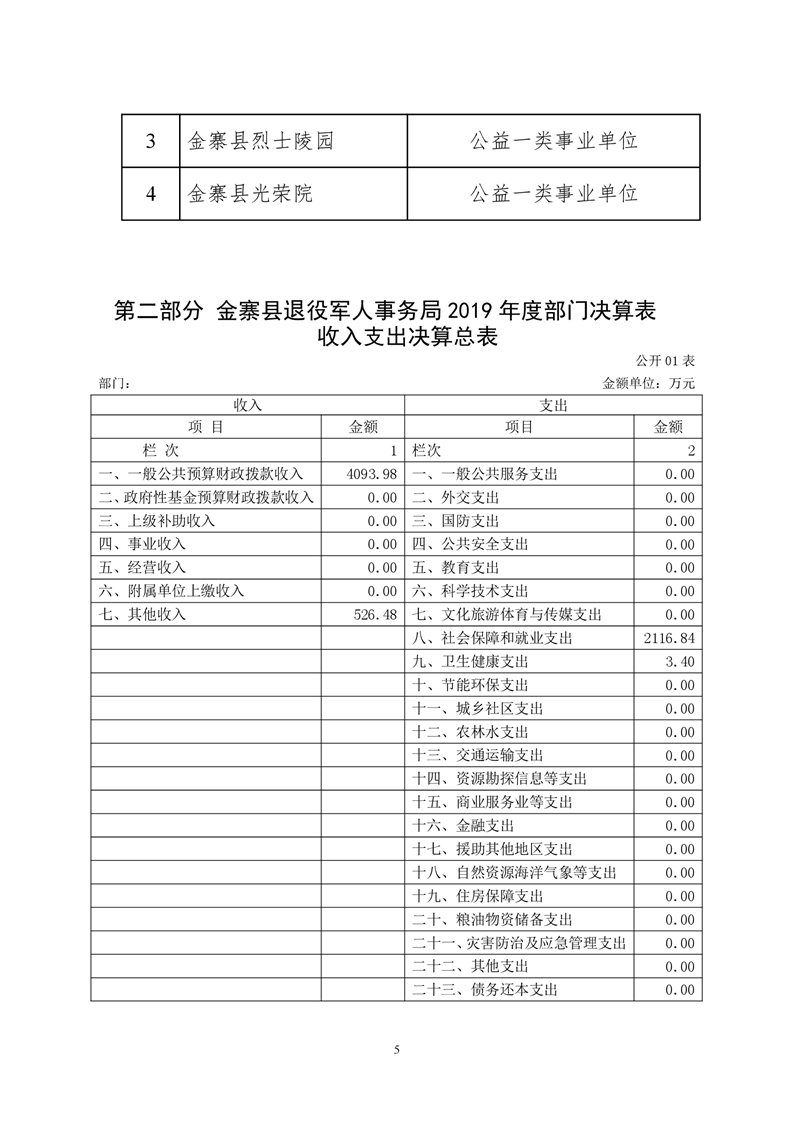 | 3 | 金寨县烈士陵园 | 公益一类事业单位 |
|---|---|---|
| 4 | 金寨县光荣院 | 公益一类事业单位 |

第二部分 金寨县退役军人事务局 2019 年度部门决算表
收入支出决算总表

公开 01 表

部门：

金额单位：万元

| 收入 | | 支出 | |
|---|---|---|---|
| 项 目 | 金额 | 项目 | 金额 |
| 栏 次 | 1 | 栏次 | 2 |
| 一、一般公共预算财政拨款收入 | 4093.98 | 一、一般公共服务支出 | 0.00 |
| 二、政府性基金预算财政拨款收入 | 0.00 | 二、外交支出 | 0.00 |
| 三、上级补助收入 | 0.00 | 三、国防支出 | 0.00 |
| 四、事业收入 | 0.00 | 四、公共安全支出 | 0.00 |
| 五、经营收入 | 0.00 | 五、教育支出 | 0.00 |
| 六、附属单位上缴收入 | 0.00 | 六、科学技术支出 | 0.00 |
| 七、其他收入 | 526.48 | 七、文化旅游体育与传媒支出 | 0.00 |
| | | 八、社会保障和就业支出 | 2116.84 |
| | | 九、卫生健康支出 | 3.40 |
| | | 十、节能环保支出 | 0.00 |
| | | 十一、城乡社区支出 | 0.00 |
| | | 十二、农林水支出 | 0.00 |
| | | 十三、交通运输支出 | 0.00 |
| | | 十四、资源勘探信息等支出 | 0.00 |
| | | 十五、商业服务业等支出 | 0.00 |
| | | 十六、金融支出 | 0.00 |
| | | 十七、援助其他地区支出 | 0.00 |
| | | 十八、自然资源海洋气象等支出 | 0.00 |
| | | 十九、住房保障支出 | 0.00 |
| | | 二十、粮油物资储备支出 | 0.00 |
| | | 二十一、灾害防治及应急管理支出 | 0.00 |
| | | 二十二、其他支出 | 0.00 |
| | | 二十三、债务还本支出 | 0.00 |

5